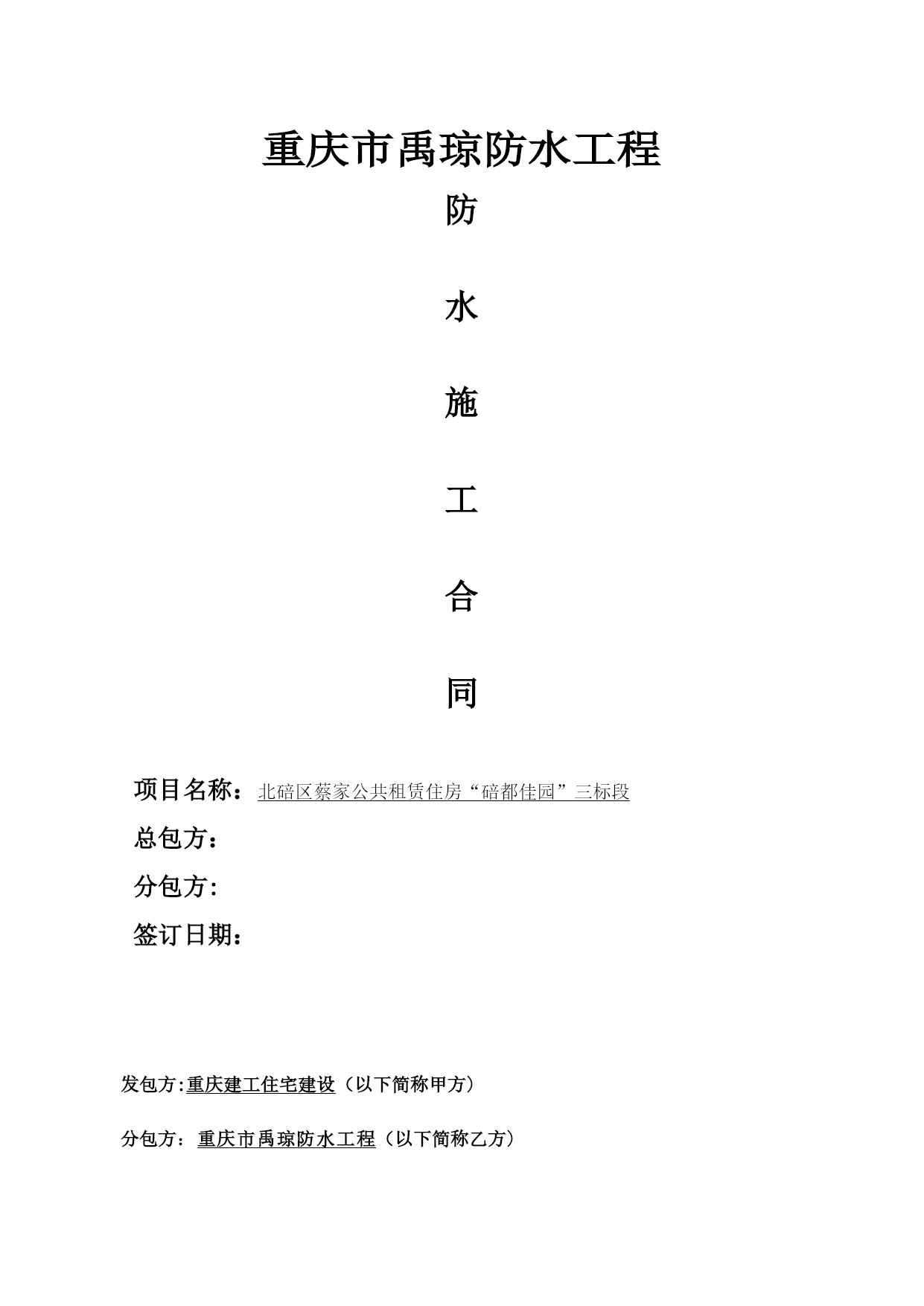 重庆市禹琼防水工程

防

水

施

工

合

同

项目名称：北碚区蔡家公共租赁住房“碚都佳园”三标段

总包方：

分包方:

签订日期：

发包方:重庆建工住宅建设（以下简称甲方）

分包方：重庆市禹琼防水工程（以下简称乙方）